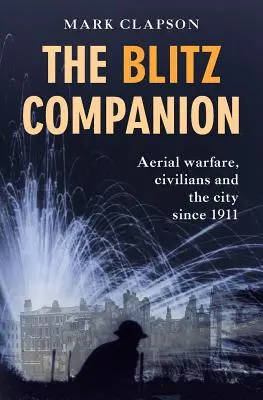 MARK CLAPSON

THE BLITZ COMPANION

Aerial warfare, civilians and the city since 1911